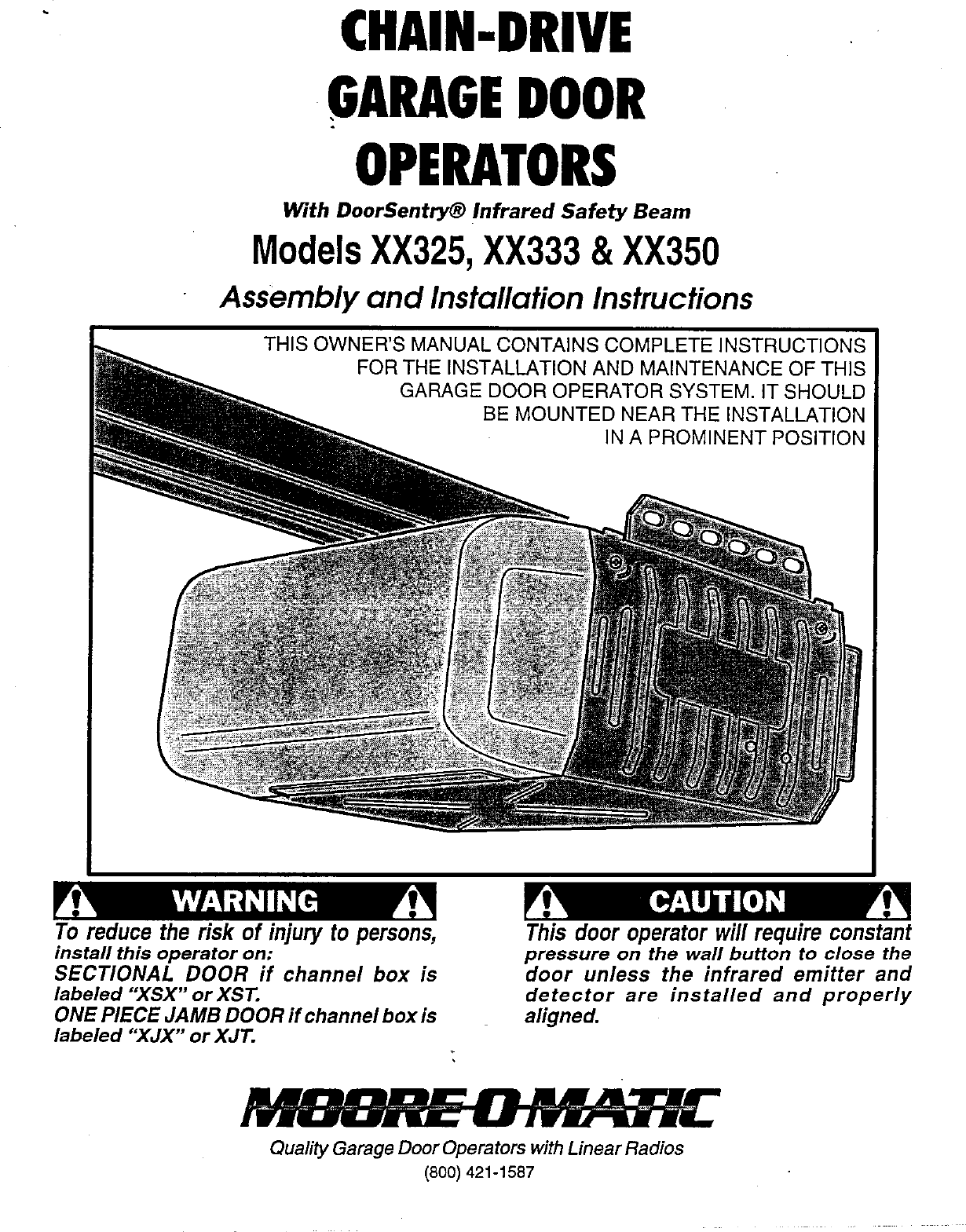 CHAIN-DRIVE
GARAGE DOOR
OPERATORS

With DoorSentry® Infrared Safety Beam

Models XX325, XX333 & XX350

Assembly and Installation Instructions

THIS OWNER'S MANUAL CONTAINS COMPLETE INSTRUCTIONS FOR THE INSTALLATION AND MAINTENANCE OF THIS GARAGE DOOR OPERATOR SYSTEM. IT SHOULD BE MOUNTED NEAR THE INSTALLATION IN A PROMINENT POSITION

WARNING

To reduce the risk of injury to persons, install this operator on:
SECTIONAL DOOR if channel box is labeled "XSX" or XST.
ONE PIECE JAMB DOOR if channel box is labeled "XJX" or XJT.

CAUTION

This door operator will require constant pressure on the wall button to close the door unless the infrared emitter and detector are installed and properly aligned.

MOORE-O-MATIC

Quality Garage Door Operators with Linear Radios
(800) 421-1587